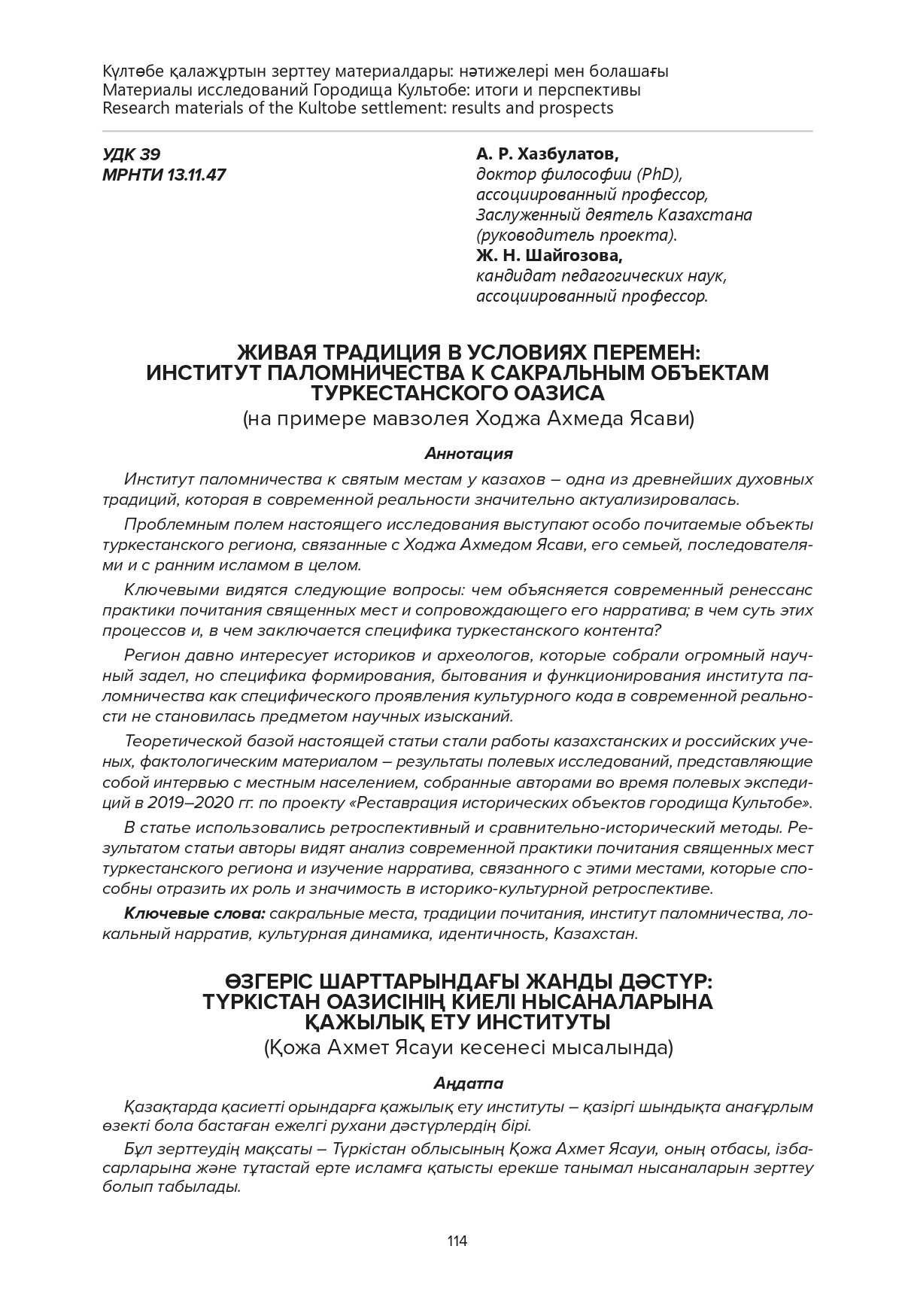 Күлтөбе қалажұртын зерттеу материалдары: нәтижелері мен болашағы
Материалы исследований Городища Культобе: итоги и перспективы
Research materials of the Kultobe settlement: results and prospects

УДК 39
МРНТИ 13.11.47

А. Р. Хазбулатов,
доктор философии (PhD),
ассоциированный профессор,
Заслуженный деятель Казахстана
(руководитель проекта).
Ж. Н. Шайгозова,
кандидат педагогических наук,
ассоциированный профессор.

ЖИВАЯ ТРАДИЦИЯ В УСЛОВИЯХ ПЕРЕМЕН:
ИНСТИТУТ ПАЛОМНИЧЕСТВА К САКРАЛЬНЫМ ОБЪЕКТАМ
ТУРКЕСТАНСКОГО ОАЗИСА
(на примере мавзолея Ходжа Ахмеда Ясави)

Аннотация

Институт паломничества к святым местам у казахов – одна из древнейших духовных традиций, которая в современной реальности значительно актуализировалась.

Проблемным полем настоящего исследования выступают особо почитаемые объекты туркестанского региона, связанные с Ходжа Ахмедом Ясави, его семьей, последователями и с ранним исламом в целом.

Ключевыми видятся следующие вопросы: чем объясняется современный ренессанс практики почитания священных мест и сопровождающего его нарратива; в чем суть этих процессов и, в чем заключается специфика туркестанского контента?

Регион давно интересует историков и археологов, которые собрали огромный научный задел, но специфика формирования, бытования и функционирования института паломничества как специфического проявления культурного кода в современной реальности не становилась предметом научных изысканий.

Теоретической базой настоящей статьи стали работы казахстанских и российских ученых, фактологическим материалом – результаты полевых исследований, представляющие собой интервью с местным населением, собранные авторами во время полевых экспедиций в 2019–2020 гг. по проекту «Реставрация исторических объектов городища Культобе».

В статье использовались ретроспективный и сравнительно-исторический методы. Результатом статьи авторы видят анализ современной практики почитания священных мест туркестанского региона и изучение нарратива, связанного с этими местами, которые способны отразить их роль и значимость в историко-культурной ретроспективе.

Ключевые слова: сакральные места, традиции почитания, институт паломничества, локальный нарратив, культурная динамика, идентичность, Казахстан.

ӨЗГЕРІС ШАРТТАРЫНДАҒЫ ЖАНДЫ ДӘСТҮР:
ТҮРКІСТАН ОАЗИСІНІҢ КИЕЛІ НЫСАНАЛАРЫНА
ҚАЖЫЛЫҚ ЕТУ ИНСТИТУТЫ
(Қожа Ахмет Ясауи кесенесі мысалында)

Аңдатпа

Қазақтарда қасиетті орындарға қажылық ету институты – қазіргі шындықта анағұрлым өзекті бола бастаған ежелгі рухани дәстүрлердің бірі.

Бұл зерттеудің мақсаты – Түркістан облысының Қожа Ахмет Ясауи, оның отбасы, ізбасарларына және тұтастай ерте исламға қатысты ерекше танымал нысаналарын зерттеу болып табылады.

114